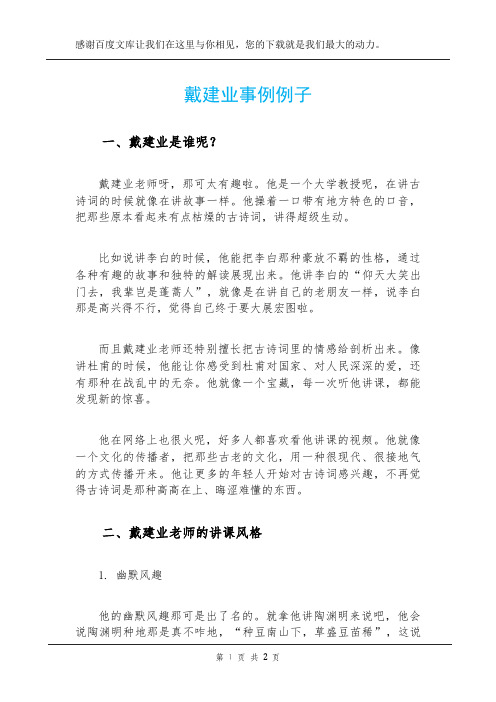 感谢百度文库让我们在这里与你相见，您的下载就是我们最大的动力。

戴建业事例例子

一、戴建业是谁呢？

戴建业老师呀，那可太有趣啦。他是一个大学教授呢，在讲古诗词的时候就像在讲故事一样。他操着一口带有地方特色的口音，把那些原本看起来有点枯燥的古诗词，讲得超级生动。

比如说讲李白的时候，他能把李白那种豪放不羁的性格，通过各种有趣的故事和独特的解读展现出来。他讲李白的“仰天大笑出门去，我辈岂是蓬蒿人”，就像是在讲自己的老朋友一样，说李白那是高兴得不行，觉得自己终于要大展宏图啦。

而且戴建业老师还特别擅长把古诗词里的情感给剖析出来。像讲杜甫的时候，他能让你感受到杜甫对国家、对人民深深的爱，还有那种在战乱中的无奈。他就像一个宝藏，每一次听他讲课，都能发现新的惊喜。

他在网络上也很火呢，好多人都喜欢看他讲课的视频。他就像一个文化的传播者，把那些古老的文化，用一种很现代、很接地气的方式传播开来。他让更多的年轻人开始对古诗词感兴趣，不再觉得古诗词是那种高高在上、晦涩难懂的东西。

二、戴建业老师的讲课风格

1. 幽默风趣

他的幽默风趣那可是出了名的。就拿他讲陶渊明来说吧，他会说陶渊明种地那是真不咋地，“种豆南山下，草盛豆苗稀”，这说

第 1 页 共 2 页